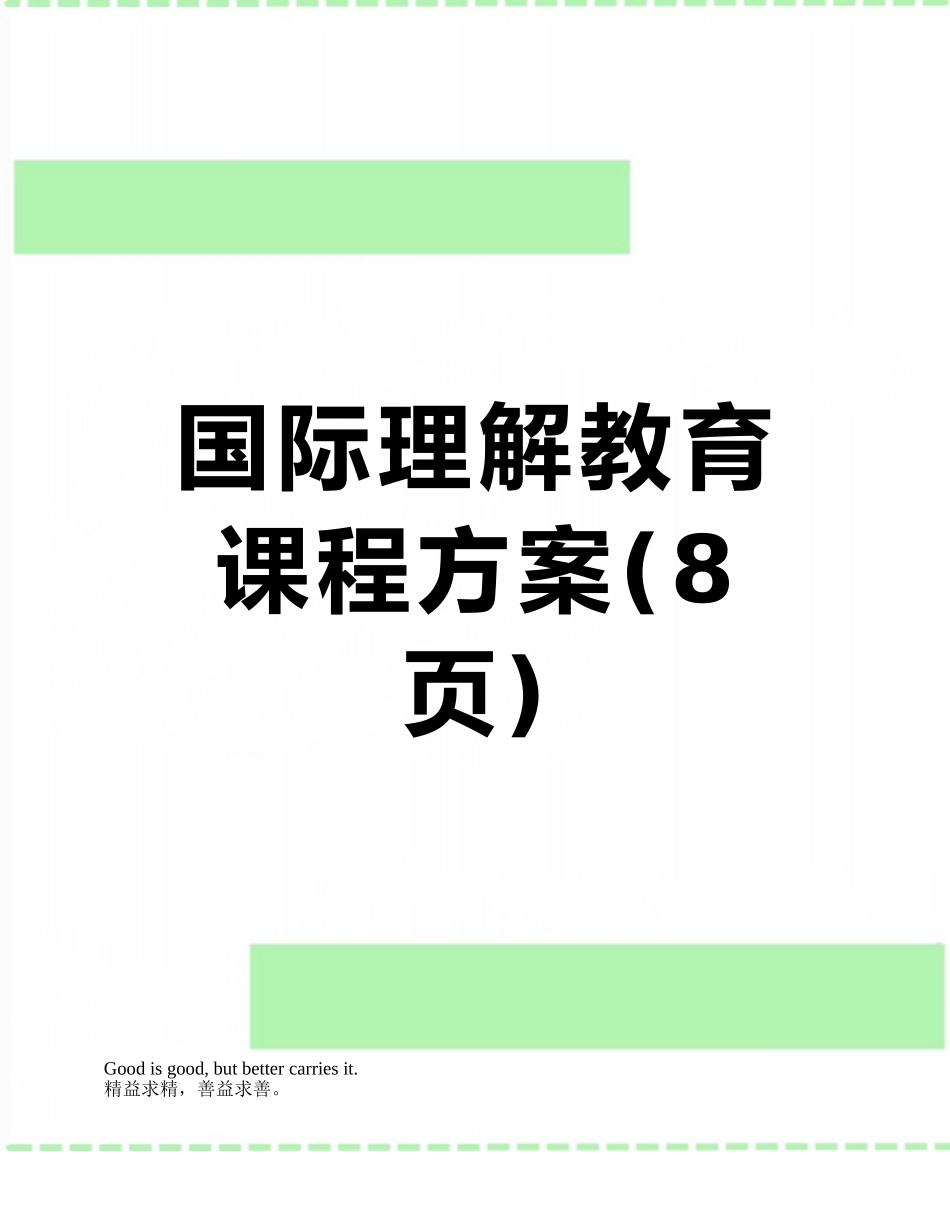 国际理解教育课程方案(8页)

Good is good, but better carries it.
精益求精，善益求善。